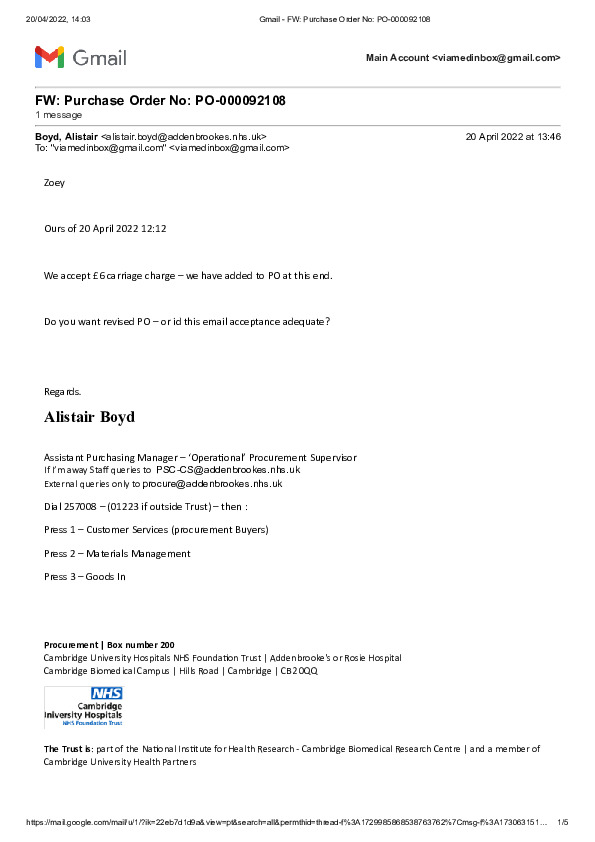 20/04/2022, 14:03 Gmail - FW: Purchase Order No: PO-000092108

Gmail

Main Account <viamedinbox@gmail.com>

FW: Purchase Order No: PO-000092108
1 message

Boyd, Alistair <alistair.boyd@addenbrookes.nhs.uk> 20 April 2022 at 13:46
To: "viamedinbox@gmail.com" <viamedinbox@gmail.com>

Zoey

Ours of 20 April 2022 12:12

We accept £6 carriage charge – we have added to PO at this end.

Do you want revised PO – or id this email acceptance adequate?

Regards.

Alistair Boyd

Assistant Purchasing Manager – 'Operational' Procurement Supervisor
If I'm away Staff queries to PSC-CS@addenbrookes.nhs.uk
External queries only to procure@addenbrookes.nhs.uk

Dial 257008 – (01223 if outside Trust) – then :

Press 1 – Customer Services (procurement Buyers)

Press 2 – Materials Management

Press 3 – Goods In

Procurement | Box number 200
Cambridge University Hospitals NHS Foundation Trust | Addenbrooke's or Rosie Hospital
Cambridge Biomedical Campus | Hills Road | Cambridge | CB2 0QQ

NHS
Cambridge
University Hospitals
NHS Foundation Trust

The Trust is: part of the National Institute for Health Research - Cambridge Biomedical Research Centre | and a member of Cambridge University Health Partners

https://mail.google.com/mail/u/1/?ik=22eb7d1d9a&view=pt&search=all&permthid=thread-f%3A1729985868538763762%7Cmsg-f%3A173063151… 1/5